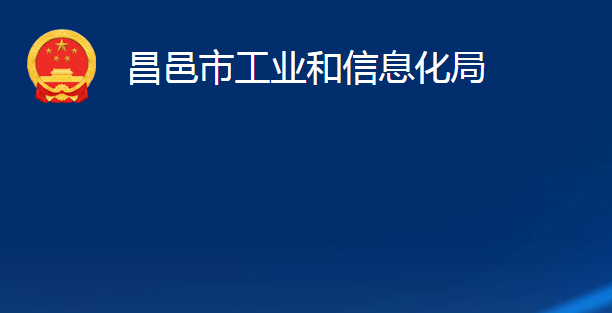 昌邑市工业和信息化局